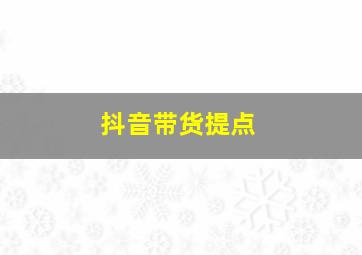 抖音带货提点